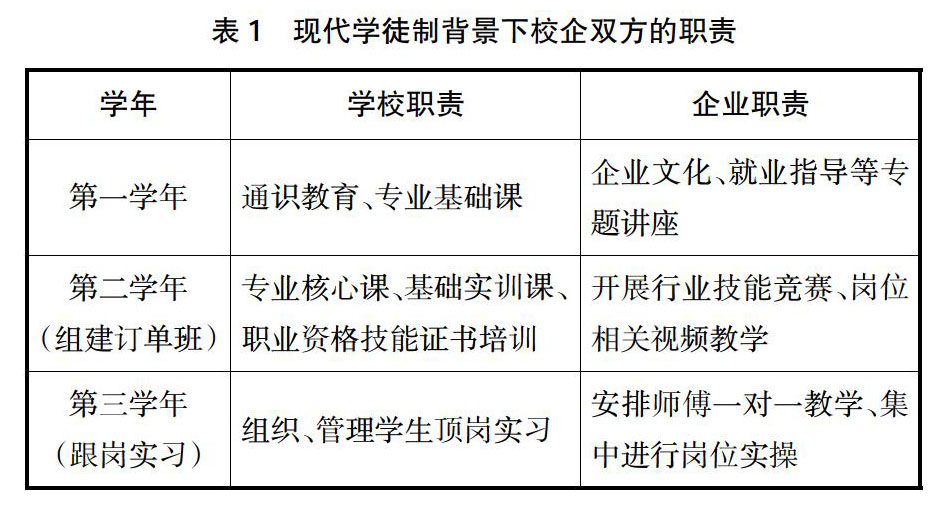 表 1　现代学徒制背景下校企双方的职责

| 学年 | 学校职责 | 企业职责 |
|---|---|---|
| 第一学年 | 通识教育、专业基础课 | 企业文化、就业指导等专题讲座 |
| 第二学年（组建订单班） | 专业核心课、基础实训课、职业资格技能证书培训 | 开展行业技能竞赛、岗位相关视频教学 |
| 第三学年（跟岗实习） | 组织、管理学生顶岗实习 | 安排师傅一对一教学、集中进行岗位实操 |